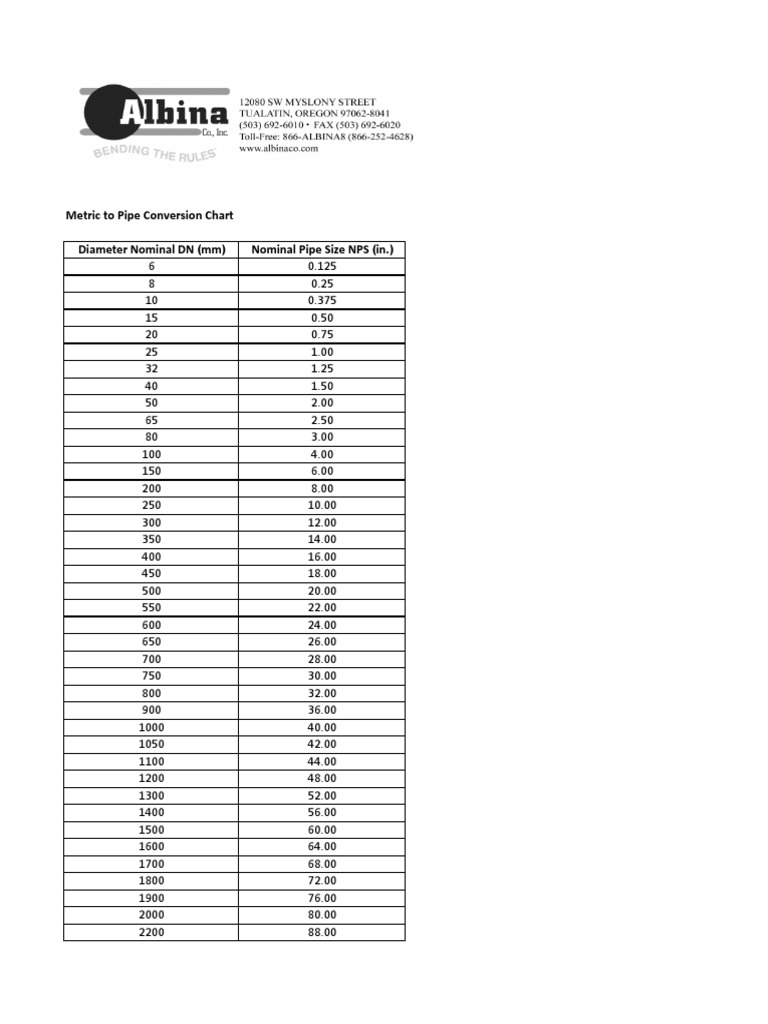 Albina Co., Inc.
BENDING THE RULES

12080 SW MYSLONY STREET
TUALATIN, OREGON 97062-8041
(503) 692-6010 • FAX (503) 692-6020
Toll-Free: 866-ALBINA8 (866-252-4628)
www.albinaco.com

Metric to Pipe Conversion Chart

| Diameter Nominal DN (mm) | Nominal Pipe Size NPS (in.) |
|---|---|
| 6 | 0.125 |
| 8 | 0.25 |
| 10 | 0.375 |
| 15 | 0.50 |
| 20 | 0.75 |
| 25 | 1.00 |
| 32 | 1.25 |
| 40 | 1.50 |
| 50 | 2.00 |
| 65 | 2.50 |
| 80 | 3.00 |
| 100 | 4.00 |
| 150 | 6.00 |
| 200 | 8.00 |
| 250 | 10.00 |
| 300 | 12.00 |
| 350 | 14.00 |
| 400 | 16.00 |
| 450 | 18.00 |
| 500 | 20.00 |
| 550 | 22.00 |
| 600 | 24.00 |
| 650 | 26.00 |
| 700 | 28.00 |
| 750 | 30.00 |
| 800 | 32.00 |
| 900 | 36.00 |
| 1000 | 40.00 |
| 1050 | 42.00 |
| 1100 | 44.00 |
| 1200 | 48.00 |
| 1300 | 52.00 |
| 1400 | 56.00 |
| 1500 | 60.00 |
| 1600 | 64.00 |
| 1700 | 68.00 |
| 1800 | 72.00 |
| 1900 | 76.00 |
| 2000 | 80.00 |
| 2200 | 88.00 |